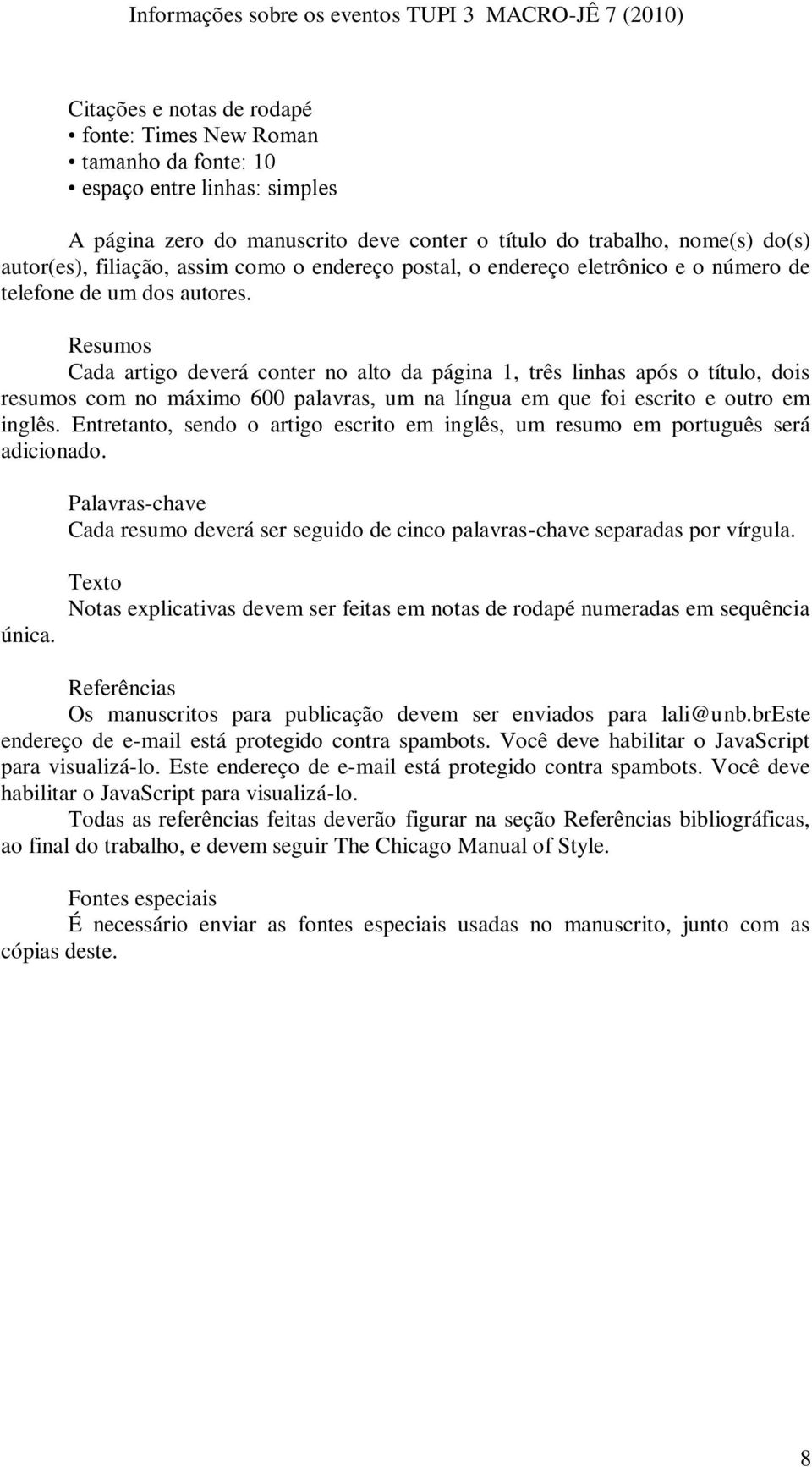 Informações sobre os eventos TUPI 3 MACRO-JÊ 7 (2010)

Citações e notas de rodapé
• fonte: Times New Roman
• tamanho da fonte: 10
• espaço entre linhas: simples

A página zero do manuscrito deve conter o título do trabalho, nome(s) do(s) autor(es), filiação, assim como o endereço postal, o endereço eletrônico e o número de telefone de um dos autores.

Resumos
Cada artigo deverá conter no alto da página 1, três linhas após o título, dois resumos com no máximo 600 palavras, um na língua em que foi escrito e outro em inglês. Entretanto, sendo o artigo escrito em inglês, um resumo em português será adicionado.

Palavras-chave
Cada resumo deverá ser seguido de cinco palavras-chave separadas por vírgula.

Texto
Notas explicativas devem ser feitas em notas de rodapé numeradas em sequência única.

Referências
Os manuscritos para publicação devem ser enviados para lali@unb.brEste endereço de e-mail está protegido contra spambots. Você deve habilitar o JavaScript para visualizá-lo. Este endereço de e-mail está protegido contra spambots. Você deve habilitar o JavaScript para visualizá-lo.
Todas as referências feitas deverão figurar na seção Referências bibliográficas, ao final do trabalho, e devem seguir The Chicago Manual of Style.

Fontes especiais
É necessário enviar as fontes especiais usadas no manuscrito, junto com as cópias deste.

8